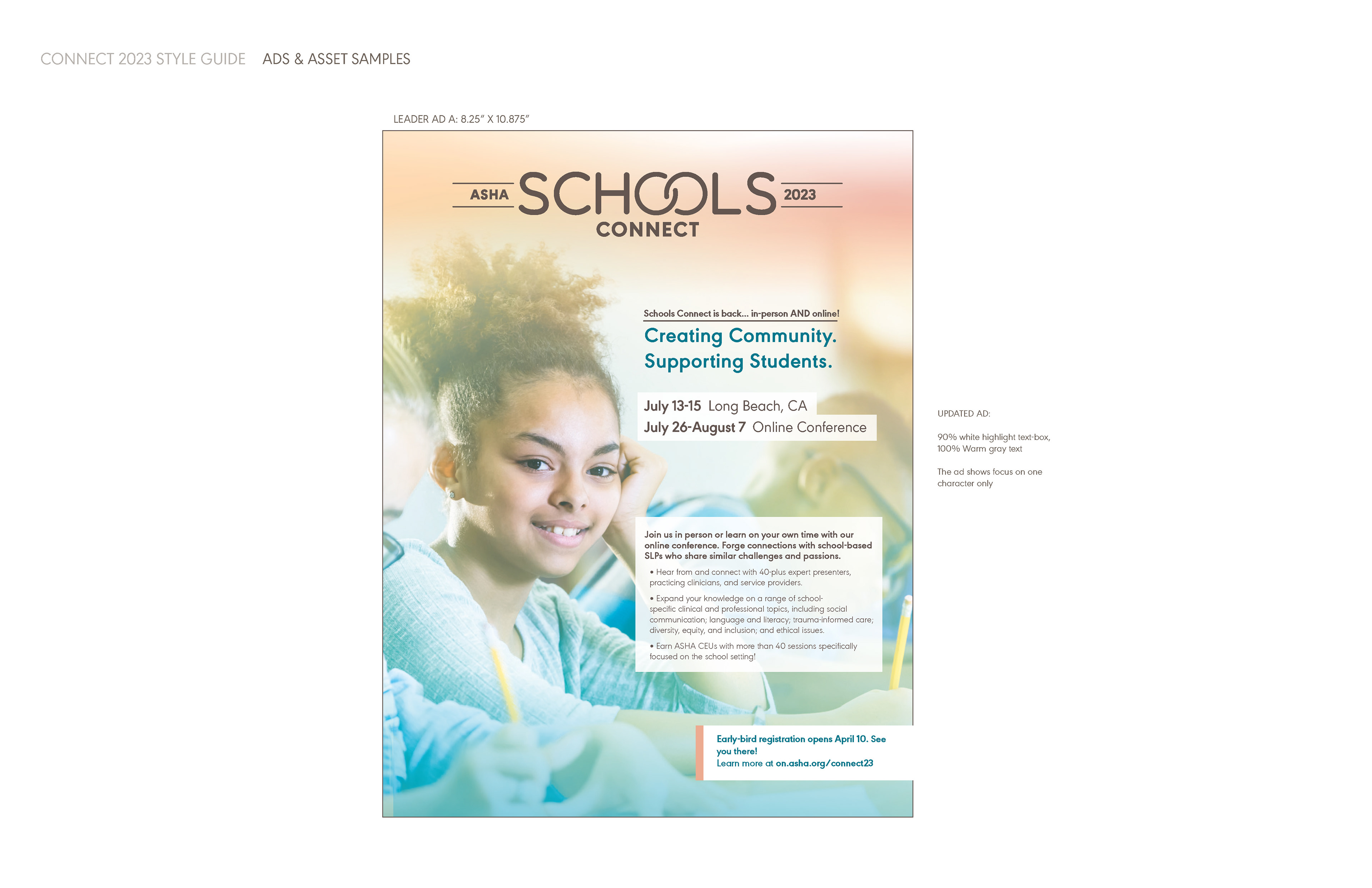 CONNECT 2023 STYLE GUIDE ADS & ASSET SAMPLES

LEADER AD A: 8.25" X 10.875"

ASHA SCHOOLS 2023
CONNECT

Schools Connect is back... in-person AND online!

Creating Community.
Supporting Students.

July 13-15 Long Beach, CA
July 26-August 7 Online Conference

Join us in person or learn on your own time with our online conference. Forge connections with school-based SLPs who share similar challenges and passions.

• Hear from and connect with 40-plus expert presenters, practicing clinicians, and service providers.

• Expand your knowledge on a range of school-specific clinical and professional topics, including social communication; language and literacy; trauma-informed care; diversity, equity, and inclusion; and ethical issues.

• Earn ASHA CEUs with more than 40 sessions specifically focused on the school setting!

Early-bird registration opens April 10. See you there!
Learn more at on.asha.org/connect23

UPDATED AD:

90% white highlight text-box, 100% Warm gray text

The ad shows focus on one character only